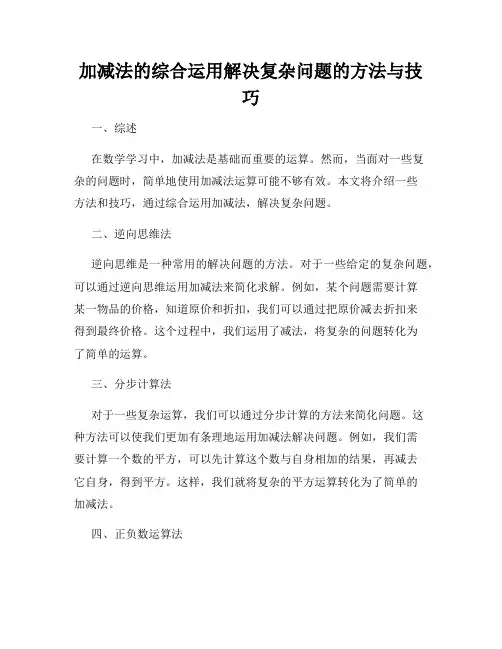 加减法的综合运用解决复杂问题的方法与技巧

一、综述

在数学学习中，加减法是基础而重要的运算。然而，当面对一些复杂的问题时，简单地使用加减法运算可能不够有效。本文将介绍一些方法和技巧，通过综合运用加减法，解决复杂问题。

二、逆向思维法

逆向思维是一种常用的解决问题的方法。对于一些给定的复杂问题，可以通过逆向思维运用加减法来简化求解。例如，某个问题需要计算某一物品的价格，知道原价和折扣，我们可以通过把原价减去折扣来得到最终价格。这个过程中，我们运用了减法，将复杂的问题转化为了简单的运算。

三、分步计算法

对于一些复杂运算，我们可以通过分步计算的方法来简化问题。这种方法可以使我们更加有条理地运用加减法解决问题。例如，我们需要计算一个数的平方，可以先计算这个数与自身相加的结果，再减去它自身，得到平方。这样，我们就将复杂的平方运算转化为了简单的加减法。

四、正负数运算法